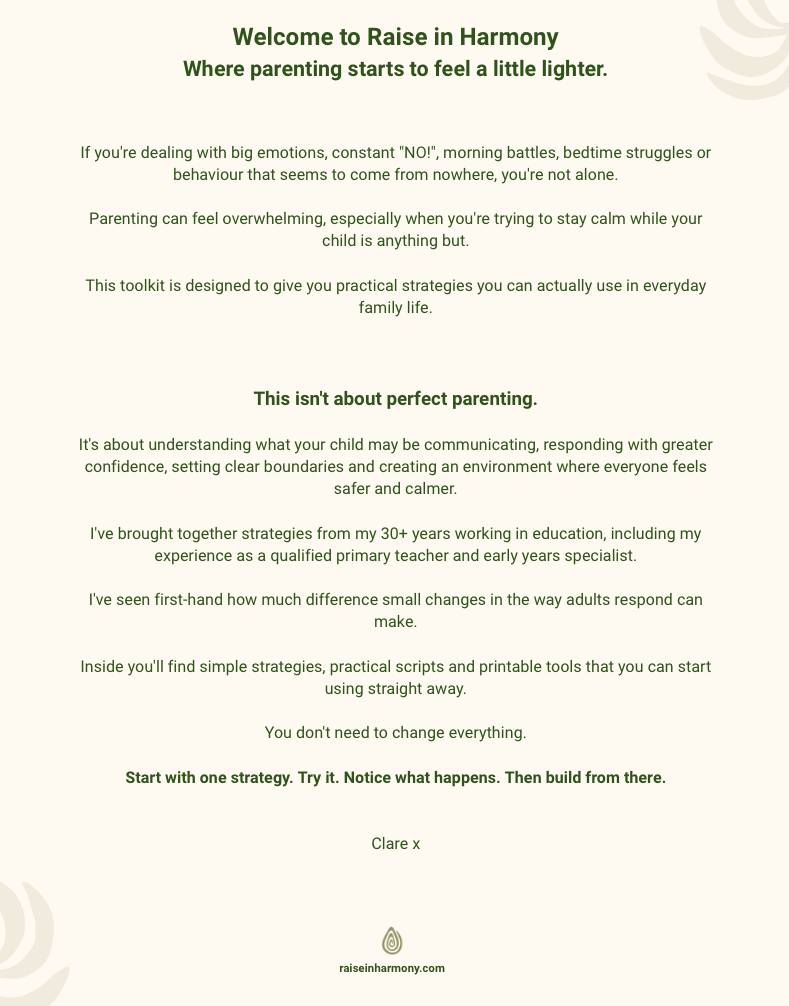 Welcome to Raise in Harmony
Where parenting starts to feel a little lighter.

If you're dealing with big emotions, constant "NO!", morning battles, bedtime struggles or behaviour that seems to come from nowhere, you're not alone.

Parenting can feel overwhelming, especially when you're trying to stay calm while your child is anything but.

This toolkit is designed to give you practical strategies you can actually use in everyday family life.

This isn't about perfect parenting.

It's about understanding what your child may be communicating, responding with greater confidence, setting clear boundaries and creating an environment where everyone feels safer and calmer.

I've brought together strategies from my 30+ years working in education, including my experience as a qualified primary teacher and early years specialist.

I've seen first-hand how much difference small changes in the way adults respond can make.

Inside you'll find simple strategies, practical scripts and printable tools that you can start using straight away.

You don't need to change everything.

Start with one strategy. Try it. Notice what happens. Then build from there.

Clare x

raiseinharmony.com